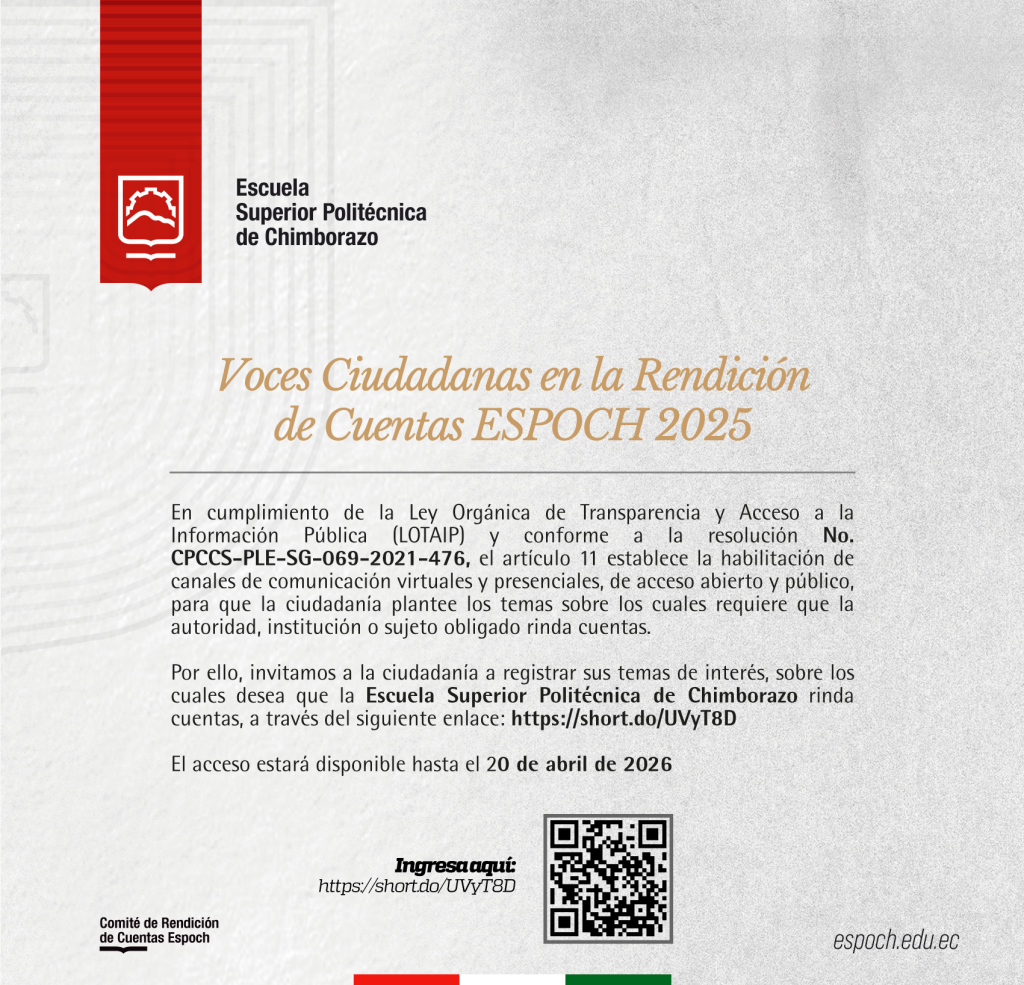 Escuela
Superior Politécnica
de Chimborazo

Voces Ciudadanas en la Rendición de Cuentas ESPOCH 2025

En cumplimiento de la Ley Orgánica de Transparencia y Acceso a la Información Pública (LOTAIP) y conforme a la resolución No. CPCCS-PLE-SG-069-2021-476, el artículo 11 establece la habilitación de canales de comunicación virtuales y presenciales, de acceso abierto y público, para que la ciudadanía plantee los temas sobre los cuales requiere que la autoridad, institución o sujeto obligado rinda cuentas.

Por ello, invitamos a la ciudadanía a registrar sus temas de interés, sobre los cuales desea que la Escuela Superior Politécnica de Chimborazo rinda cuentas, a través del siguiente enlace: https://short.do/UVyT8D

El acceso estará disponible hasta el 20 de abril de 2026

Ingresa aquí:
https://short.do/UVyT8D

Comité de Rendición
de Cuentas Espoch

espoch.edu.ec